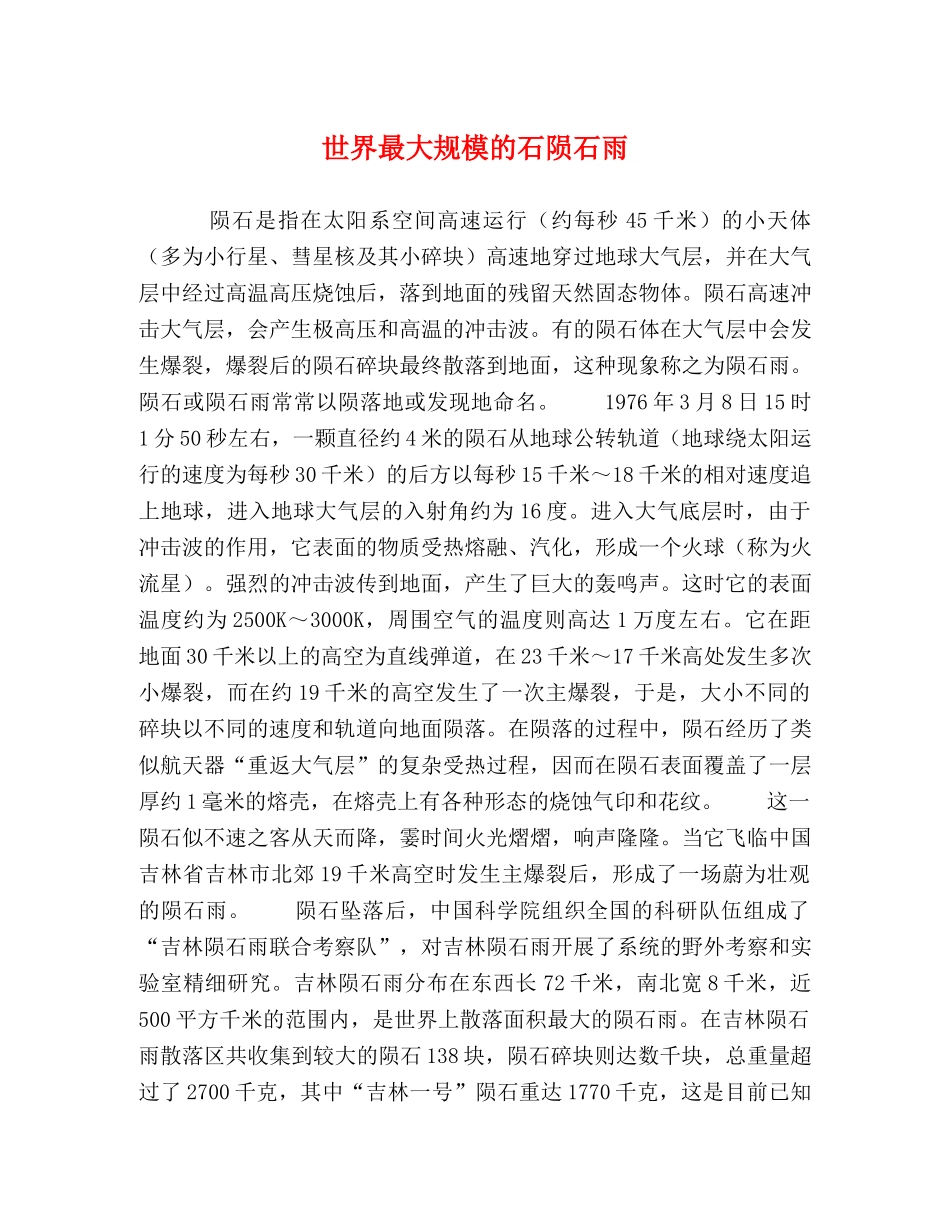 世界最大规模的石陨石雨

陨石是指在太阳系空间高速运行（约每秒 45 千米）的小天体（多为小行星、彗星核及其小碎块）高速地穿过地球大气层，并在大气层中经过高温高压烧蚀后，落到地面的残留天然固态物体。陨石高速冲击大气层，会产生极高压和高温的冲击波。有的陨石体在大气层中会发生爆裂，爆裂后的陨石碎块最终散落到地面，这种现象称之为陨石雨。陨石或陨石雨常常以陨落地或发现地命名。 1976 年 3 月 8 日 15 时 1 分 50 秒左右，一颗直径约 4 米的陨石从地球公转轨道（地球绕太阳运行的速度为每秒 30 千米）的后方以每秒 15 千米～18 千米的相对速度追上地球，进入地球大气层的入射角约为 16 度。进入大气底层时，由于冲击波的作用，它表面的物质受热熔融、汽化，形成一个火球（称为火流星）。强烈的冲击波传到地面，产生了巨大的轰鸣声。这时它的表面温度约为 2500K～3000K，周围空气的温度则高达 1 万度左右。它在距地面 30 千米以上的高空为直线弹道，在 23 千米～17 千米高处发生多次小爆裂，而在约 19 千米的高空发生了一次主爆裂，于是，大小不同的碎块以不同的速度和轨道向地面陨落。在陨落的过程中，陨石经历了类似航天器“重返大气层”的复杂受热过程，因而在陨石表面覆盖了一层厚约 1 毫米的熔壳，在熔壳上有各种形态的烧蚀气印和花纹。 这一陨石似不速之客从天而降，霎时间火光熠熠，响声隆隆。当它飞临中国吉林省吉林市北郊 19 千米高空时发生主爆裂后，形成了一场蔚为壮观的陨石雨。 陨石坠落后，中国科学院组织全国的科研队伍组成了“吉林陨石雨联合考察队”，对吉林陨石雨开展了系统的野外考察和实验室精细研究。吉林陨石雨分布在东西长 72 千米，南北宽 8 千米，近 500 平方千米的范围内，是世界上散落面积最大的陨石雨。在吉林陨石雨散落区共收集到较大的陨石 138 块，陨石碎块则达数千块，总重量超过了 2700 千克，其中“吉林一号”陨石重达 1770 千克，这是目前已知